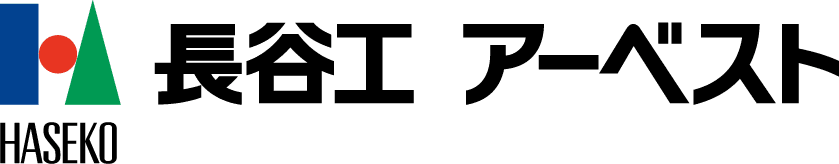 HASEKO
長谷工 アーベスト